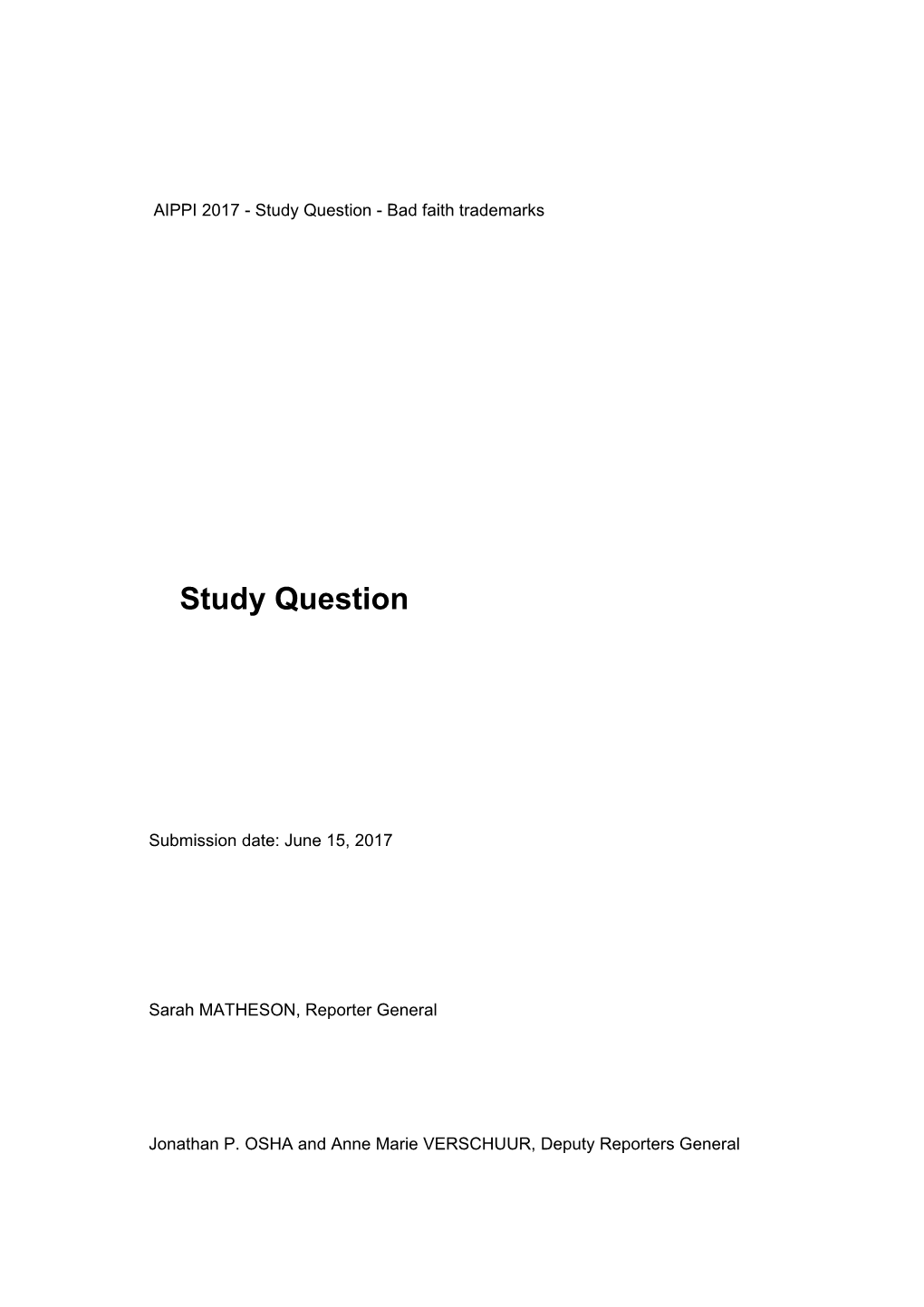 AIPPI 2017 - Study Question - Bad faith trademarks

Study Question

Submission date: June 15, 2017

Sarah MATHESON, Reporter General

Jonathan P. OSHA and Anne Marie VERSCHUUR, Deputy Reporters General